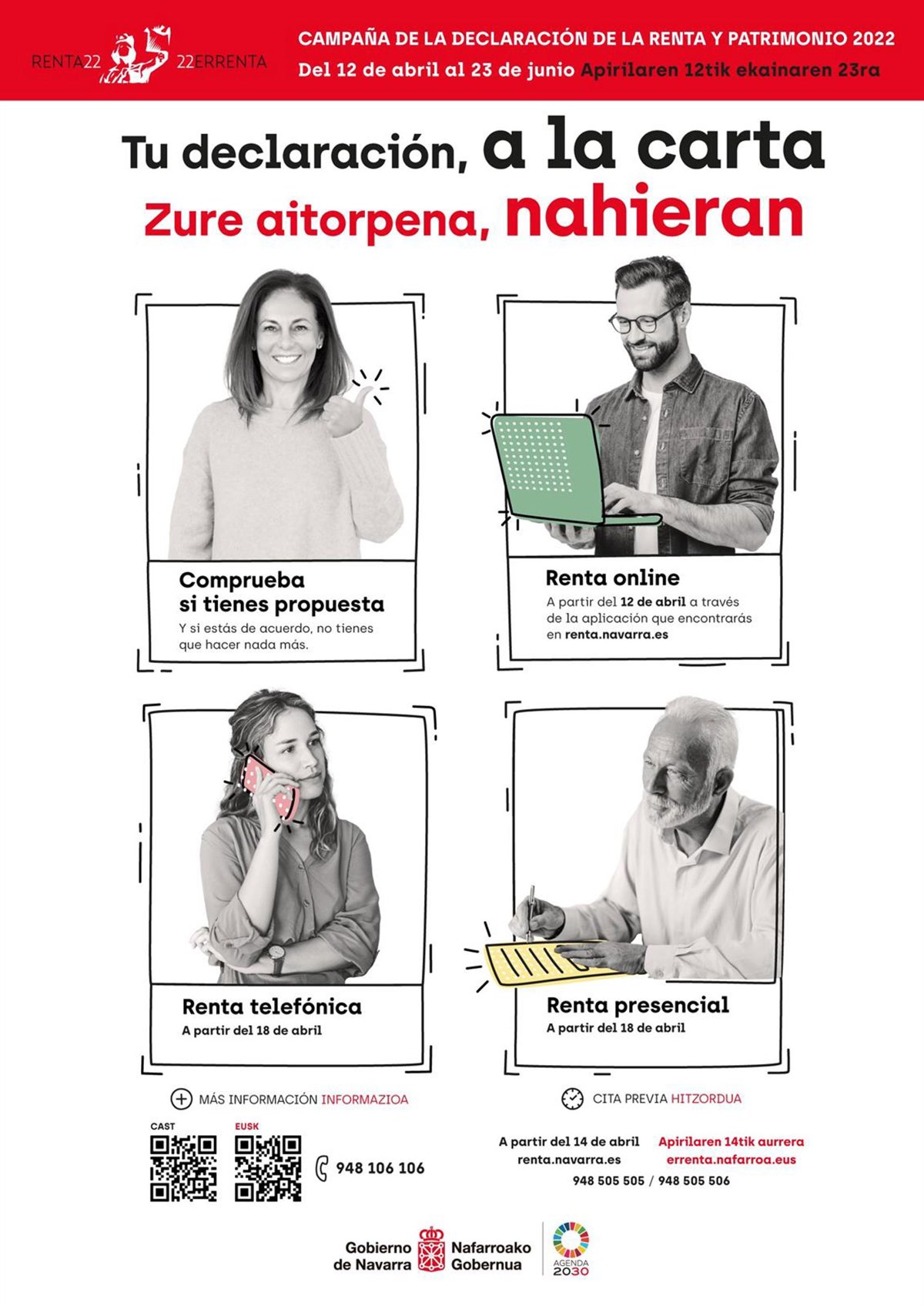 RENTA22 22ERRENTA

CAMPAÑA DE LA DECLARACIÓN DE LA RENTA Y PATRIMONIO 2022
Del 12 de abril al 23 de junio Apirilaren 12tik ekainaren 23ra

Tu declaración, a la carta
Zure aitorpena, nahieran

Comprueba si tienes propuesta
Y si estás de acuerdo, no tienes que hacer nada más.

Renta online
A partir del 12 de abril a través de la aplicación que encontrarás en renta.navarra.es

Renta telefónica
A partir del 18 de abril

Renta presencial
A partir del 18 de abril

MÁS INFORMACIÓN INFORMAZIOA

CAST

EUSK

948 106 106

CITA PREVIA HITZORDUA

A partir del 14 de abril
renta.navarra.es

Apirilaren 14tik aurrera
errenta.nafarroa.eus

948 505 505 / 948 505 506

Gobierno de Navarra Nafarroako Gobernua

AGENDA 2030